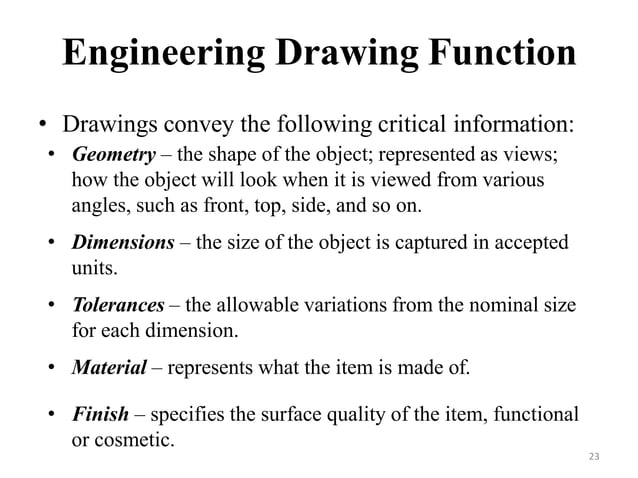 Engineering Drawing Function

• Drawings convey the following critical information:

• Geometry – the shape of the object; represented as views; how the object will look when it is viewed from various angles, such as front, top, side, and so on.

• Dimensions – the size of the object is captured in accepted units.

• Tolerances – the allowable variations from the nominal size for each dimension.

• Material – represents what the item is made of.

• Finish – specifies the surface quality of the item, functional or cosmetic.

23